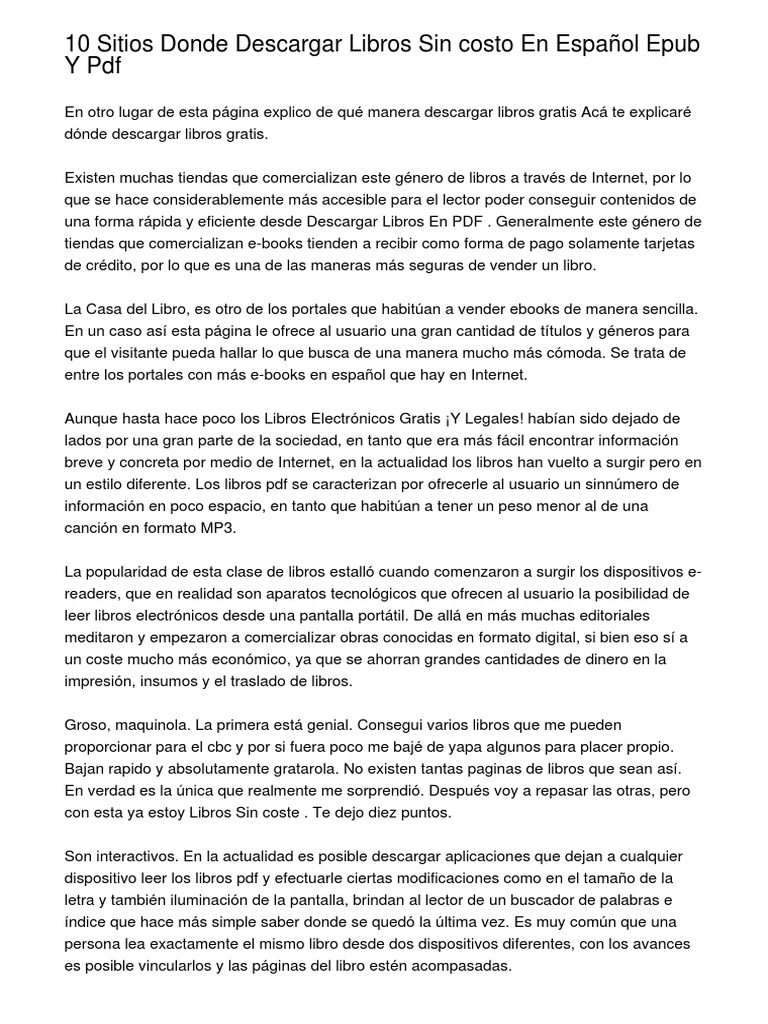 10 Sitios Donde Descargar Libros Sin costo En Español Epub Y Pdf

En otro lugar de esta página explico de qué manera descargar libros gratis Acá te explicaré dónde descargar libros gratis.

Existen muchas tiendas que comercializan este género de libros a través de Internet, por lo que se hace considerablemente más accesible para el lector poder conseguir contenidos de una forma rápida y eficiente desde Descargar Libros En PDF . Generalmente este género de tiendas que comercializan e-books tienden a recibir como forma de pago solamente tarjetas de crédito, por lo que es una de las maneras más seguras de vender un libro.

La Casa del Libro, es otro de los portales que habitúan a vender ebooks de manera sencilla. En un caso así esta página le ofrece al usuario una gran cantidad de títulos y géneros para que el visitante pueda hallar lo que busca de una manera mucho más cómoda. Se trata de entre los portales con más e-books en español que hay en Internet.

Aunque hasta hace poco los Libros Electrónicos Gratis ¡Y Legales! habían sido dejado de lados por una gran parte de la sociedad, en tanto que era más fácil encontrar información breve y concreta por medio de Internet, en la actualidad los libros han vuelto a surgir pero en un estilo diferente. Los libros pdf se caracterizan por ofrecerle al usuario un sinnúmero de información en poco espacio, en tanto que habitúan a tener un peso menor al de una canción en formato MP3.

La popularidad de esta clase de libros estalló cuando comenzaron a surgir los dispositivos e-readers, que en realidad son aparatos tecnológicos que ofrecen al usuario la posibilidad de leer libros electrónicos desde una pantalla portátil. De allá en más muchas editoriales meditaron y empezaron a comercializar obras conocidas en formato digital, si bien eso sí a un coste mucho más económico, ya que se ahorran grandes cantidades de dinero en la impresión, insumos y el traslado de libros.

Groso, maquinola. La primera está genial. Consegui varios libros que me pueden proporcionar para el cbc y por si fuera poco me bajé de yapa algunos para placer propio. Bajan rapido y absolutamente gratarola. No existen tantas paginas de libros que sean así. En verdad es la única que realmente me sorprendió. Después voy a repasar las otras, pero con esta ya estoy Libros Sin coste . Te dejo diez puntos.

Son interactivos. En la actualidad es posible descargar aplicaciones que dejan a cualquier dispositivo leer los libros pdf y efectuarle ciertas modificaciones como en el tamaño de la letra y también iluminación de la pantalla, brindan al lector de un buscador de palabras e índice que hace más simple saber donde se quedó la última vez. Es muy común que una persona lea exactamente el mismo libro desde dos dispositivos diferentes, con los avances es posible vincularlos y las páginas del libro estén acompasadas.